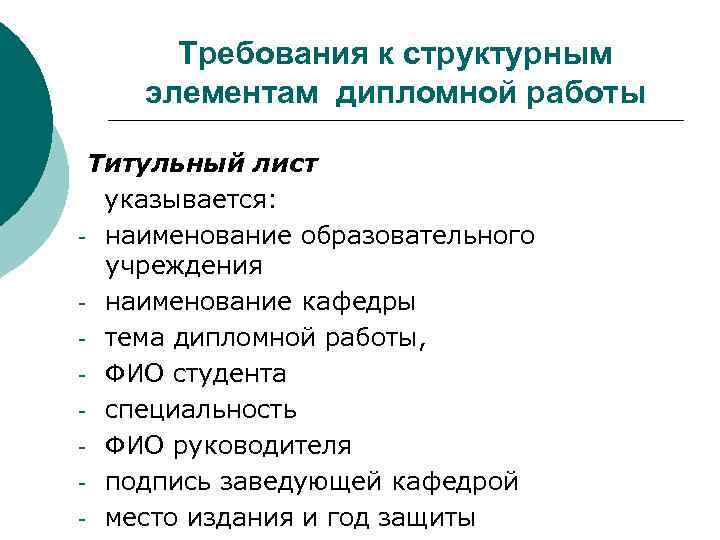 Требования к структурным элементам дипломной работы

Титульный лист

указывается:

- наименование образовательного учреждения
- наименование кафедры
- тема дипломной работы,
- ФИО студента
- специальность
- ФИО руководителя
- подпись заведующей кафедрой
- место издания и год защиты